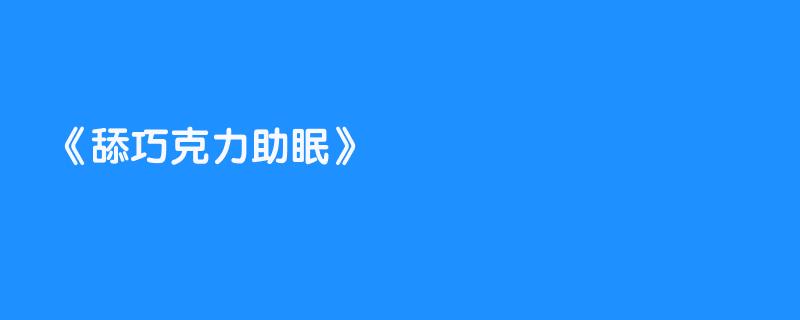 《舔巧克力助眠》